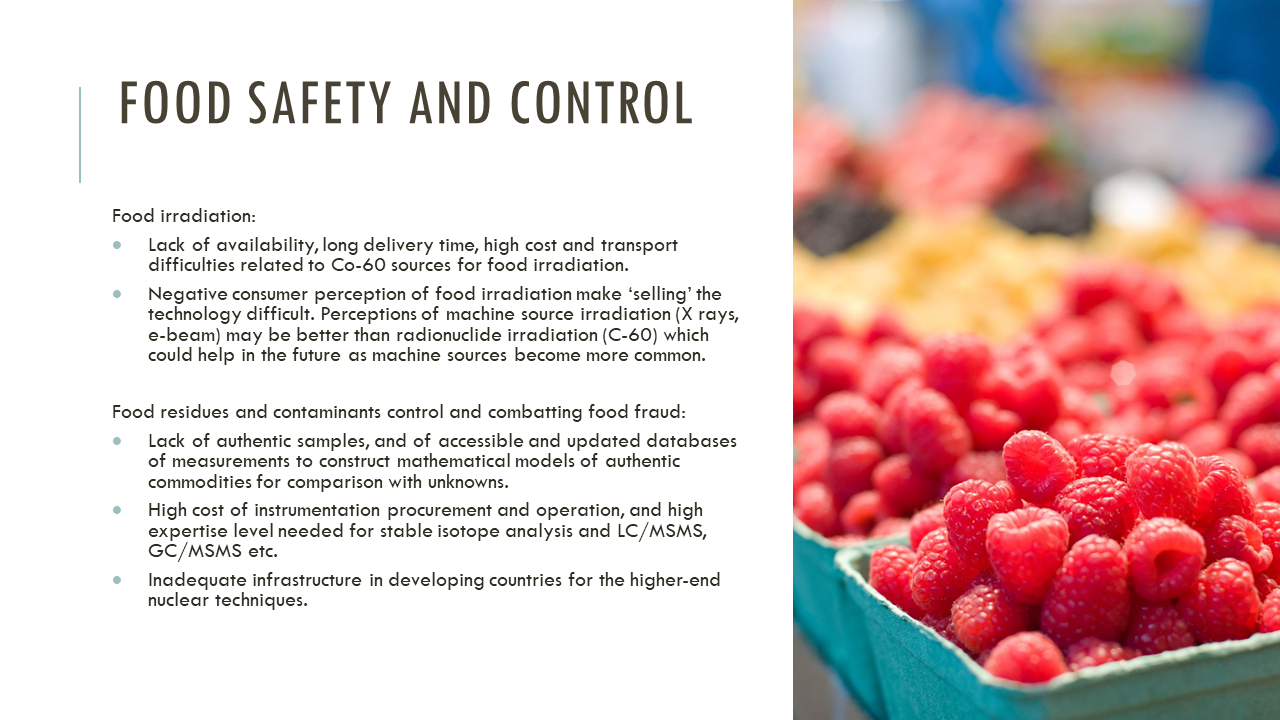 FOOD SAFETY AND CONTROL

Food irradiation:

• Lack of availability, long delivery time, high cost and transport difficulties related to Co-60 sources for food irradiation.

• Negative consumer perception of food irradiation make 'selling' the technology difficult. Perceptions of machine source irradiation (X rays, e-beam) may be better than radionuclide irradiation (C-60) which could help in the future as machine sources become more common.

Food residues and contaminants control and combatting food fraud:

• Lack of authentic samples, and of accessible and updated databases of measurements to construct mathematical models of authentic commodities for comparison with unknowns.

• High cost of instrumentation procurement and operation, and high expertise level needed for stable isotope analysis and LC/MSMS, GC/MSMS etc.

• Inadequate infrastructure in developing countries for the higher-end nuclear techniques.